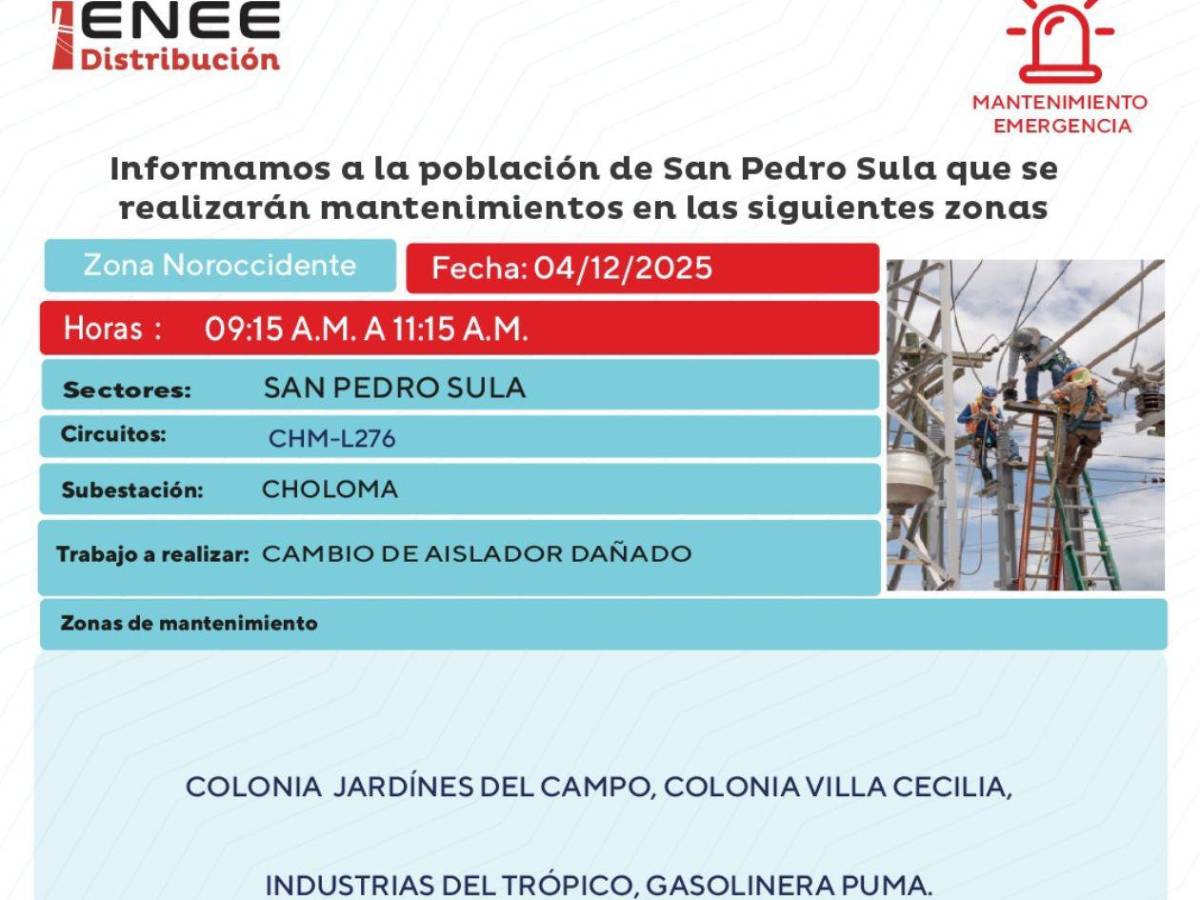 ENEE
Distribución

MANTENIMIENTO
EMERGENCIA

Informamos a la población de San Pedro Sula que se realizarán mantenimientos en las siguientes zonas

Zona Noroccidente

Fecha: 04/12/2025

Horas : 09:15 A.M. A 11:15 A.M.

Sectores: SAN PEDRO SULA

Circuitos: CHM-L276

Subestación: CHOLOMA

Trabajo a realizar: CAMBIO DE AISLADOR DAÑADO

Zonas de mantenimiento

COLONIA JARDÍNES DEL CAMPO, COLONIA VILLA CECILIA,

INDUSTRIAS DEL TRÓPICO, GASOLINERA PUMA.